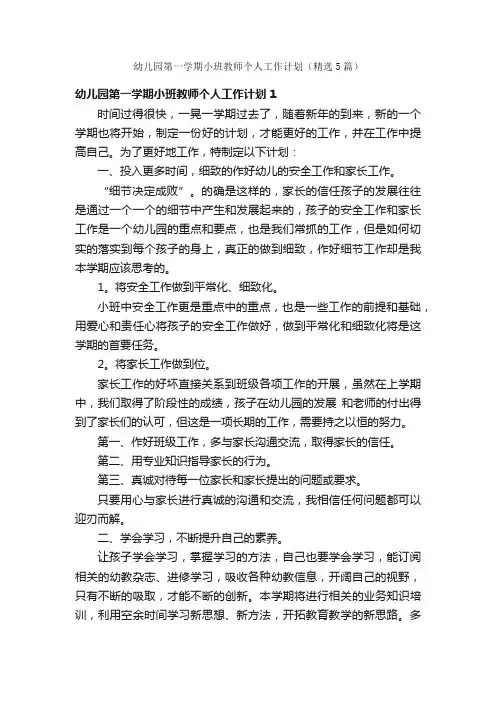 幼儿园第一学期小班教师个人工作计划（精选5篇）

幼儿园第一学期小班教师个人工作计划1

时间过得很快，一晃一学期过去了，随着新年的到来，新的一个学期也将开始，制定一份好的计划，才能更好的工作，并在工作中提高自己。为了更好地工作，特制定以下计划：

一、投入更多时间，细致的作好幼儿的安全工作和家长工作。

“细节决定成败”。的确是这样的，家长的信任孩子的发展往往是通过一个一个的细节中产生和发展起来的，孩子的安全工作和家长工作是一个幼儿园的重点和要点，也是我们常抓的工作，但是如何切实的落实到每个孩子的身上，真正的做到细致，作好细节工作却是我本学期应该思考的。

1。将安全工作做到平常化、细致化。

小班中安全工作更是重点中的重点，也是一些工作的前提和基础，用爱心和责任心将孩子的安全工作做好，做到平常化和细致化将是这学期的首要任务。

2。将家长工作做到位。

家长工作的好坏直接关系到班级各项工作的开展，虽然在上学期中，我们取得了阶段性的成绩，孩子在幼儿园的发展 和老师的付出得到了家长们的认可，但这是一项长期的工作，需要持之以恒的努力。

第一、作好班级工作，多与家长沟通交流，取得家长的信任。

第二、用专业知识指导家长的行为。

第三、真诚对待每一位家长和家长提出的问题或要求。

只要用心与家长进行真诚的沟通和交流，我相信任何问题都可以迎刃而解。

二、学会学习，不断提升自己的素养。

让孩子学会学习，掌握学习的方法，自己也要学会学习，能订阅相关的幼教杂志、进修学习，吸收各种幼教信息，开阔自己的视野，只有不断的吸取，才能不断的创新。本学期将进行相关的业务知识培训，利用空余时间学习新思想、新方法，开拓教育教学的新思路。多